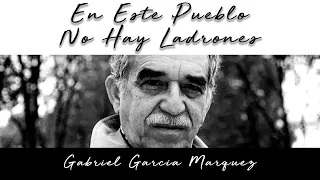 En Este Pueblo
No Hay Ladrones

Gabriel Garcia Marquez